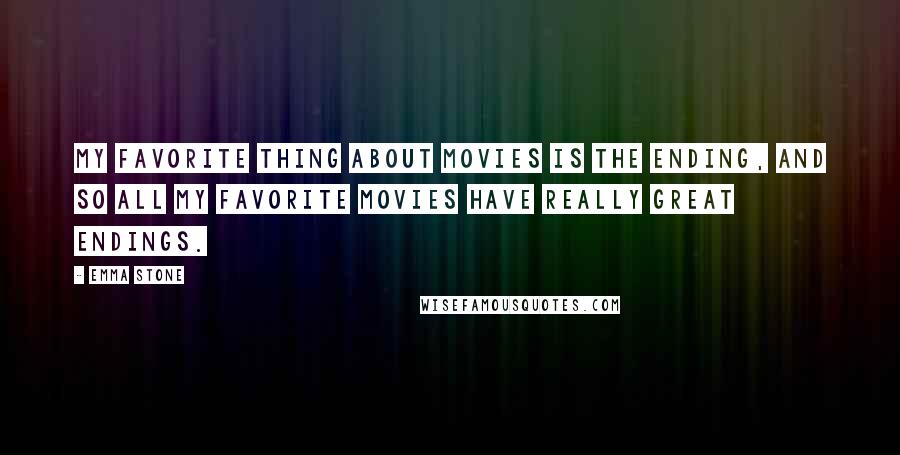 MY FAVORITE THING ABOUT MOVIES IS THE ENDING, AND SO ALL MY FAVORITE MOVIES HAVE REALLY GREAT ENDINGS.

- EMMA STONE

WISEFAMOUSQUOTES.COM